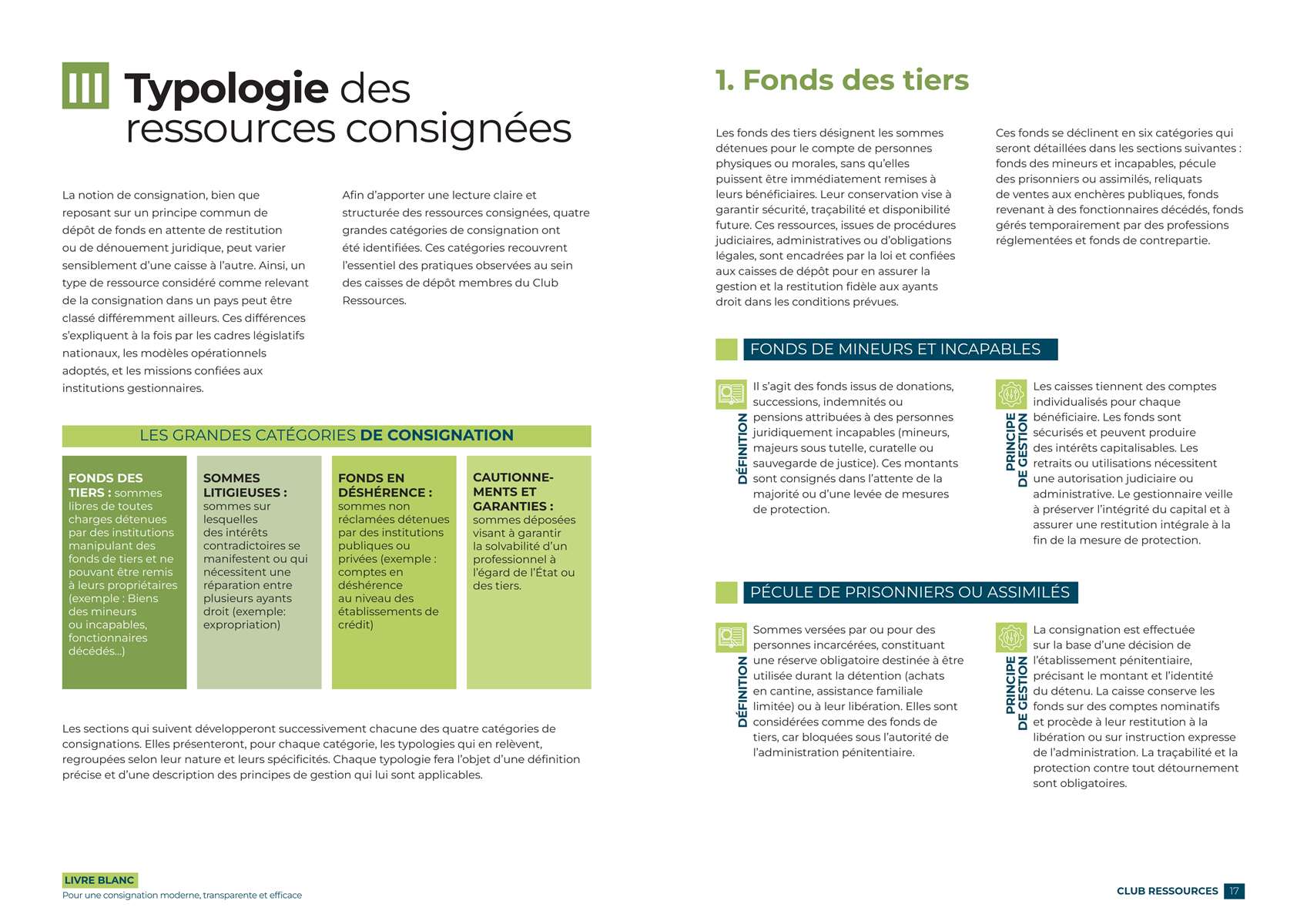 III Typologie des ressources consignées

La notion de consignation, bien que reposant sur un principe commun de dépôt de fonds en attente de restitution ou de dénouement juridique, peut varier sensiblement d'une caisse à l'autre. Ainsi, un type de ressource considéré comme relevant de la consignation dans un pays peut être classé différemment ailleurs. Ces différences s'expliquent à la fois par les cadres législatifs nationaux, les modèles opérationnels adoptés, et les missions confiées aux institutions gestionnaires.

Afin d'apporter une lecture claire et structurée des ressources consignées, quatre grandes catégories de consignation ont été identifiées. Ces catégories recouvrent l'essentiel des pratiques observées au sein des caisses de dépôt membres du Club Ressources.

LES GRANDES CATÉGORIES DE CONSIGNATION

FONDS DES TIERS : sommes libres de toutes charges détenues par des institutions manipulant des fonds de tiers et ne pouvant être remis à leurs propriétaires (exemple : Biens des mineurs ou incapables, fonctionnaires décédés...)

SOMMES LITIGIEUSES : sommes sur lesquelles des intérêts contradictoires se manifestent ou qui nécessitent une réparation entre plusieurs ayants droit (exemple: expropriation)

FONDS EN DÉSHÉRENCE : sommes non réclamées détenues par des institutions publiques ou privées (exemple : comptes en déshérence au niveau des établissements de crédit)

CAUTIONNEMENTS ET GARANTIES : sommes déposées visant à garantir la solvabilité d'un professionnel à l'égard de l'État ou des tiers.

Les sections qui suivent développeront successivement chacune des quatre catégories de consignations. Elles présenteront, pour chaque catégorie, les typologies qui en relèvent, regroupées selon leur nature et leurs spécificités. Chaque typologie fera l'objet d'une définition précise et d'une description des principes de gestion qui lui sont applicables.

LIVRE BLANC
Pour une consignation moderne, transparente et efficace

1. Fonds des tiers

Les fonds des tiers désignent les sommes détenues pour le compte de personnes physiques ou morales, sans qu'elles puissent être immédiatement remises à leurs bénéficiaires. Leur conservation vise à garantir sécurité, traçabilité et disponibilité future. Ces ressources, issues de procédures judiciaires, administratives ou d'obligations légales, sont encadrées par la loi et confiées aux caisses de dépôt pour en assurer la gestion et la restitution fidèle aux ayants droit dans les conditions prévues.

Ces fonds se déclinent en six catégories qui seront détaillées dans les sections suivantes : fonds des mineurs et incapables, pécule des prisonniers ou assimilés, reliquats de ventes aux enchères publiques, fonds revenant à des fonctionnaires décédés, fonds gérés temporairement par des professions réglementées et fonds de contrepartie.

FONDS DE MINEURS ET INCAPABLES

DÉFINITION
Il s'agit des fonds issus de donations, successions, indemnités ou pensions attribuées à des personnes juridiquement incapables (mineurs, majeurs sous tutelle, curatelle ou sauvegarde de justice). Ces montants sont consignés dans l'attente de la majorité ou d'une levée de mesures de protection.

PRINCIPE DE GESTION
Les caisses tiennent des comptes individualisés pour chaque bénéficiaire. Les fonds sont sécurisés et peuvent produire des intérêts capitalisables. Les retraits ou utilisations nécessitent une autorisation judiciaire ou administrative. Le gestionnaire veille à préserver l'intégrité du capital et à assurer une restitution intégrale à la fin de la mesure de protection.

PÉCULE DE PRISONNIERS OU ASSIMILÉS

DÉFINITION
Sommes versées par ou pour des personnes incarcérées, constituant une réserve obligatoire destinée à être utilisée durant la détention (achats en cantine, assistance familiale limitée) ou à leur libération. Elles sont considérées comme des fonds de tiers, car bloquées sous l'autorité de l'administration pénitentiaire.

PRINCIPE DE GESTION
La consignation est effectuée sur la base d'une décision de l'établissement pénitentiaire, précisant le montant et l'identité du détenu. La caisse conserve les fonds sur des comptes nominatifs et procède à leur restitution à la libération ou sur instruction expresse de l'administration. La traçabilité et la protection contre tout détournement sont obligatoires.

CLUB RESSOURCES 17